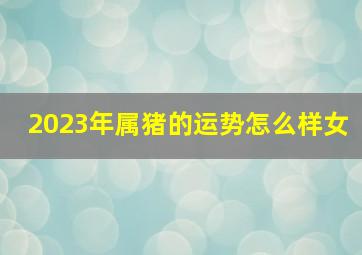 2023年属猪的运势怎么样女